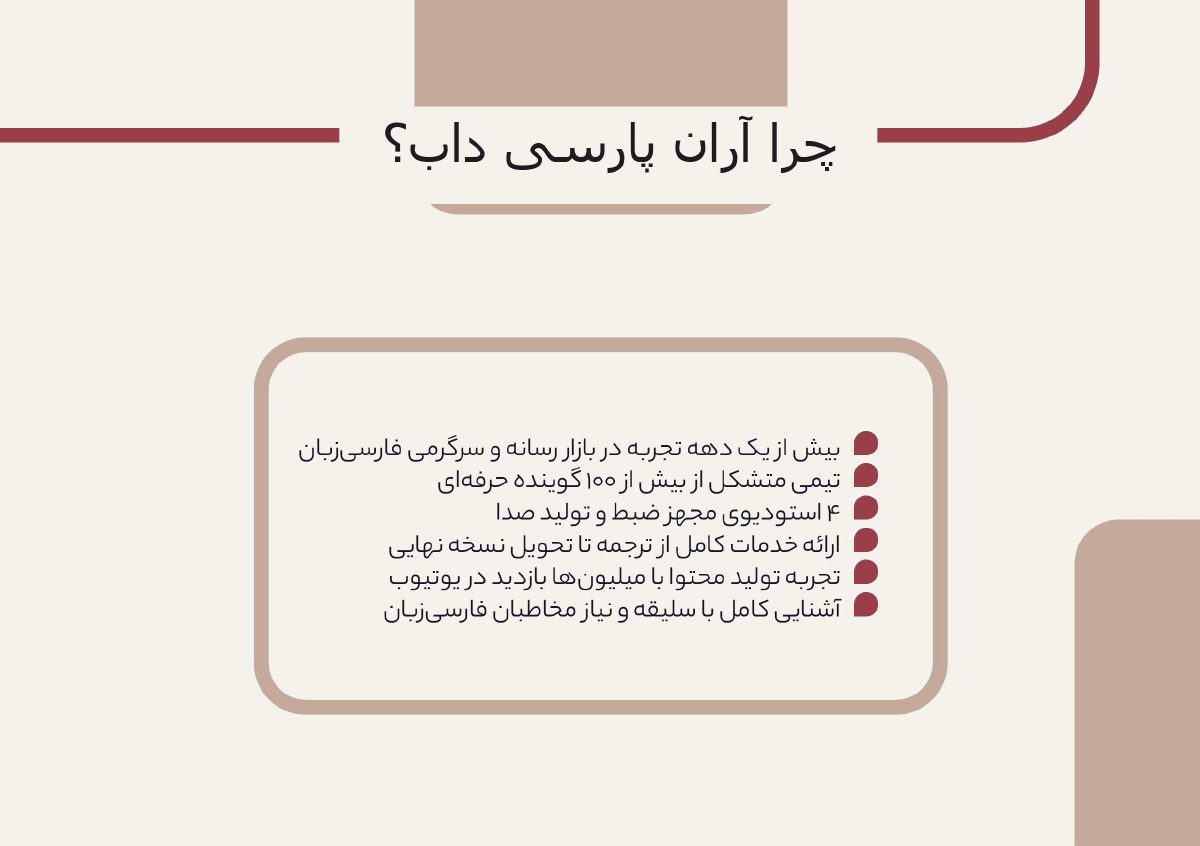 چرا آران پارسی داب؟

بیش از یک دهه تجربه در بازار رسانه و سرگرمی فارسی‌زبان
تیمی متشکل از بیش از ۱۰۰ گوینده حرفه‌ای
۴ استودیوی مجهز ضبط و تولید صدا
ارائه خدمات کامل از ترجمه تا تحویل نسخه نهایی
تجربه تولید محتوا با میلیون‌ها بازدید در یوتیوب
آشنایی کامل با سلیقه و نیاز مخاطبان فارسی‌زبان